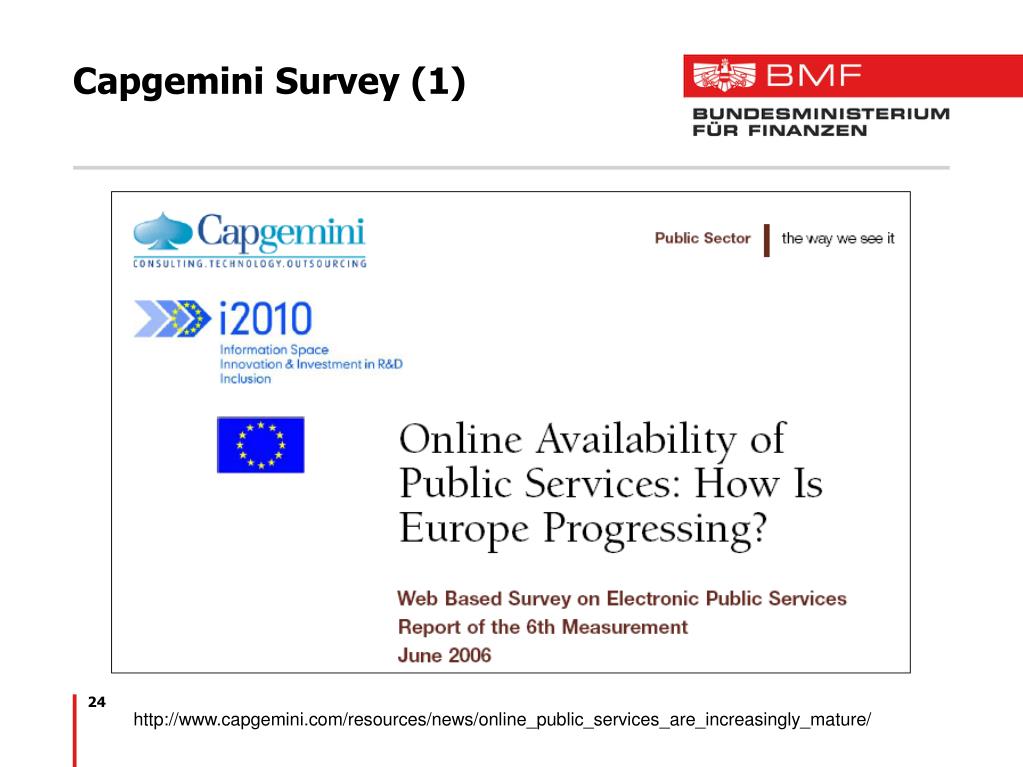 Capgemini Survey (1)

BMF
BUNDESMINISTERIUM
FÜR FINANZEN

Capgemini
CONSULTING.TECHNOLOGY.OUTSOURCING

Public Sector | the way we see it

i2010
Information Space
Innovation & Investment in R&D
Inclusion

Online Availability of Public Services: How Is Europe Progressing?

Web Based Survey on Electronic Public Services
Report of the 6th Measurement
June 2006

24

http://www.capgemini.com/resources/news/online_public_services_are_increasingly_mature/